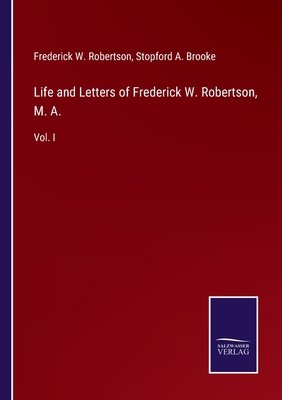 Frederick W. Robertson, Stopford A. Brooke

Life and Letters of Frederick W. Robertson, M. A.

Vol. I

SALZWASSER VERLAG